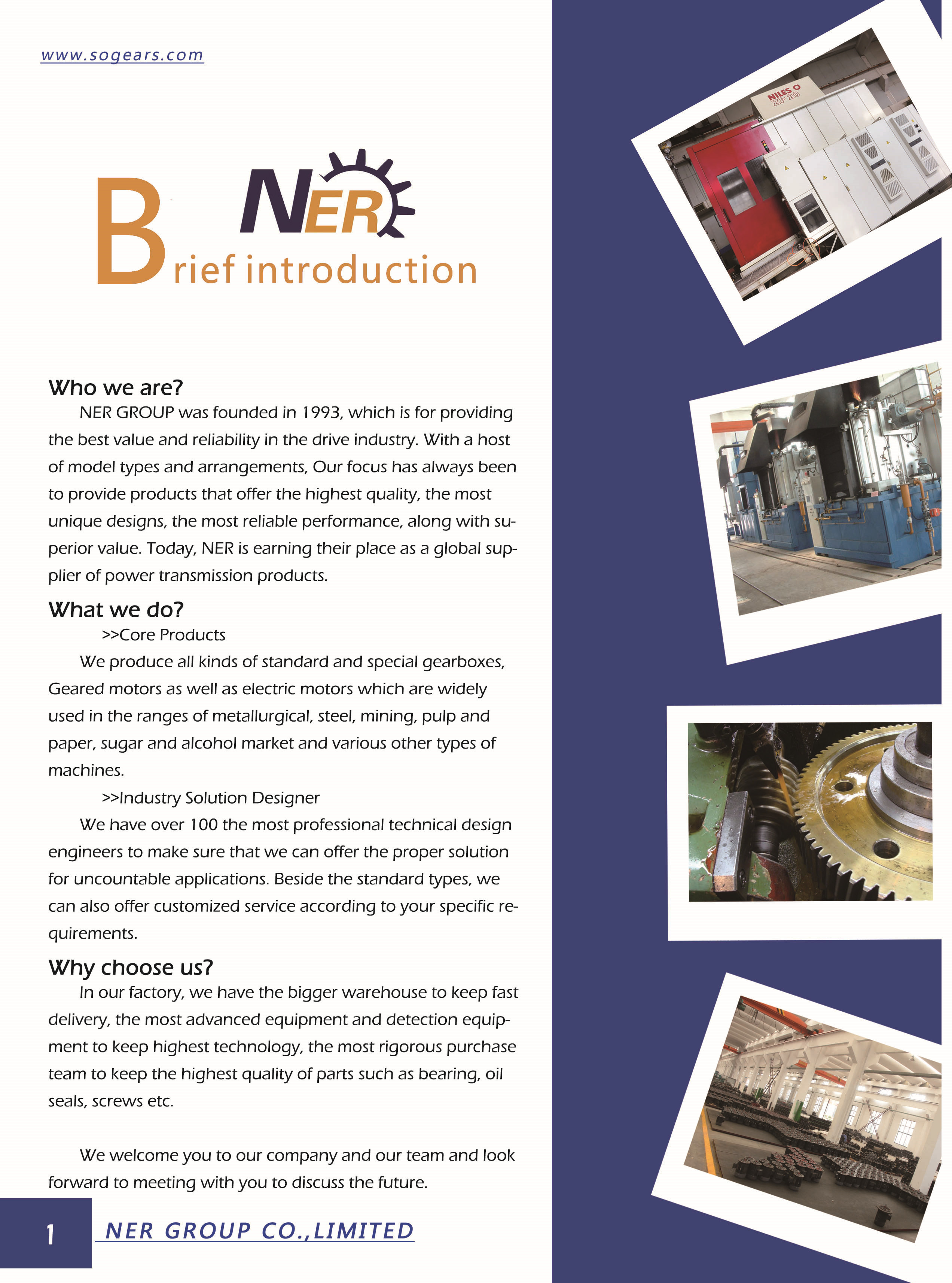 www.sogears.com

NER

Brief introduction

Who we are?

NER GROUP was founded in 1993, which is for providing the best value and reliability in the drive industry. With a host of model types and arrangements, Our focus has always been to provide products that offer the highest quality, the most unique designs, the most reliable performance, along with superior value. Today, NER is earning their place as a global supplier of power transmission products.

What we do?

>>Core Products

We produce all kinds of standard and special gearboxes, Geared motors as well as electric motors which are widely used in the ranges of metallurgical, steel, mining, pulp and paper, sugar and alcohol market and various other types of machines.

>>Industry Solution Designer

We have over 100 the most professional technical design engineers to make sure that we can offer the proper solution for uncountable applications. Beside the standard types, we can also offer customized service according to your specific requirements.

Why choose us?

In our factory, we have the bigger warehouse to keep fast delivery, the most advanced equipment and detection equipment to keep highest technology, the most rigorous purchase team to keep the highest quality of parts such as bearing, oil seals, screws etc.

We welcome you to our company and our team and look forward to meeting with you to discuss the future.

1 NER GROUP CO.,LIMITED

NILES O
ZP 20